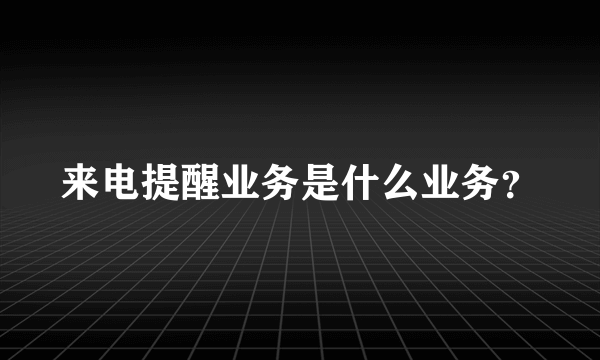 来电提醒业务是什么业务？